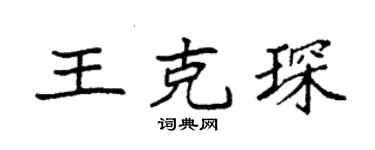 王克琛

词典网